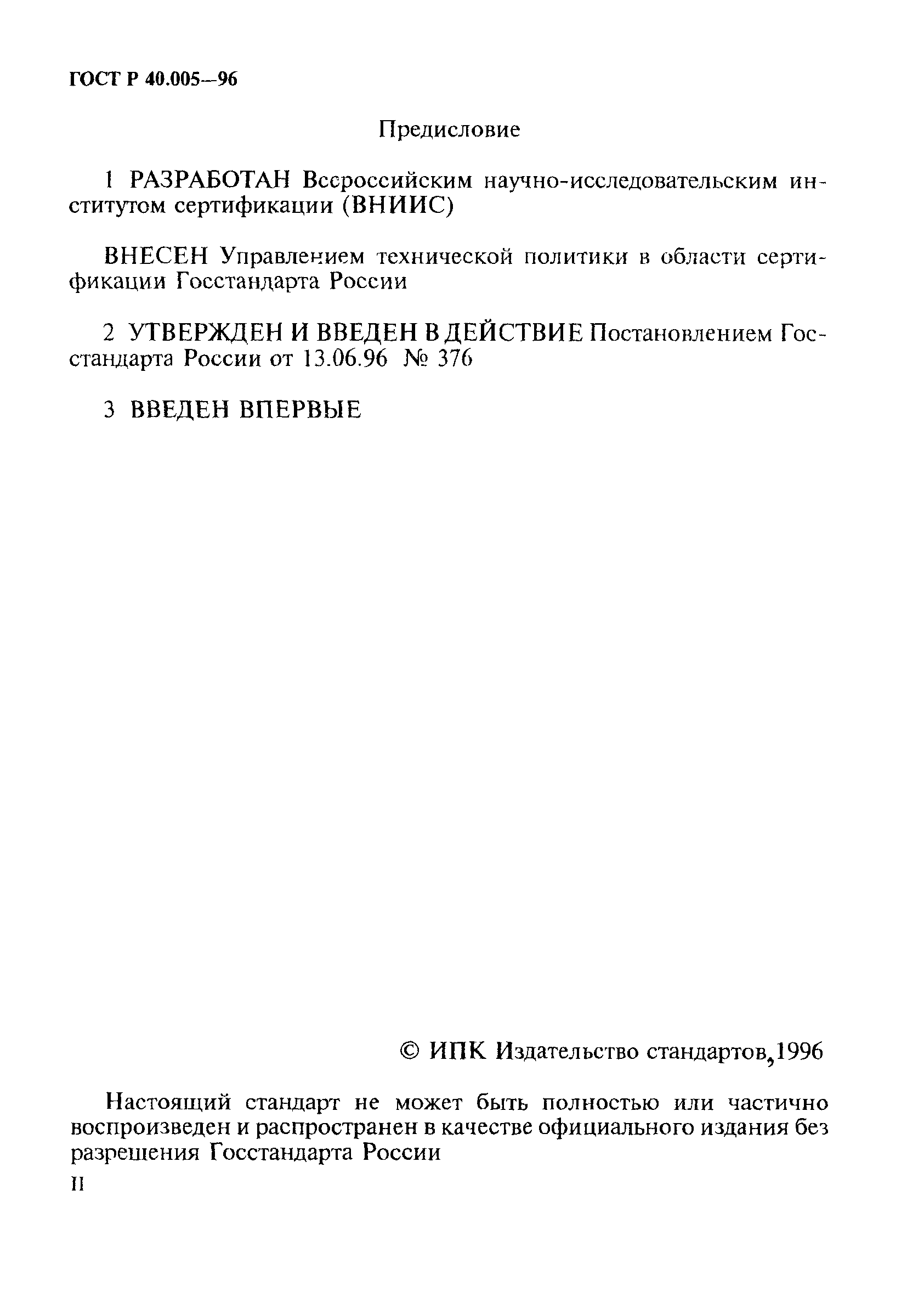 ГОСТ Р 40.005—96

Предисловие

1 РАЗРАБОТАН Всероссийским научно-исследовательским институтом сертификации (ВНИИС)

ВНЕСЕН Управлением технической политики в области сертификации Госстандарта России

2 УТВЕРЖДЕН И ВВЕДЕН В ДЕЙСТВИЕ Постановлением Госстандарта России от 13.06.96 № 376

3 ВВЕДЕН ВПЕРВЫЕ

© ИПК Издательство стандартов,1996

Настоящий стандарт не может быть полностью или частично воспроизведен и распространен в качестве официального издания без разрешения Госстандарта России

II